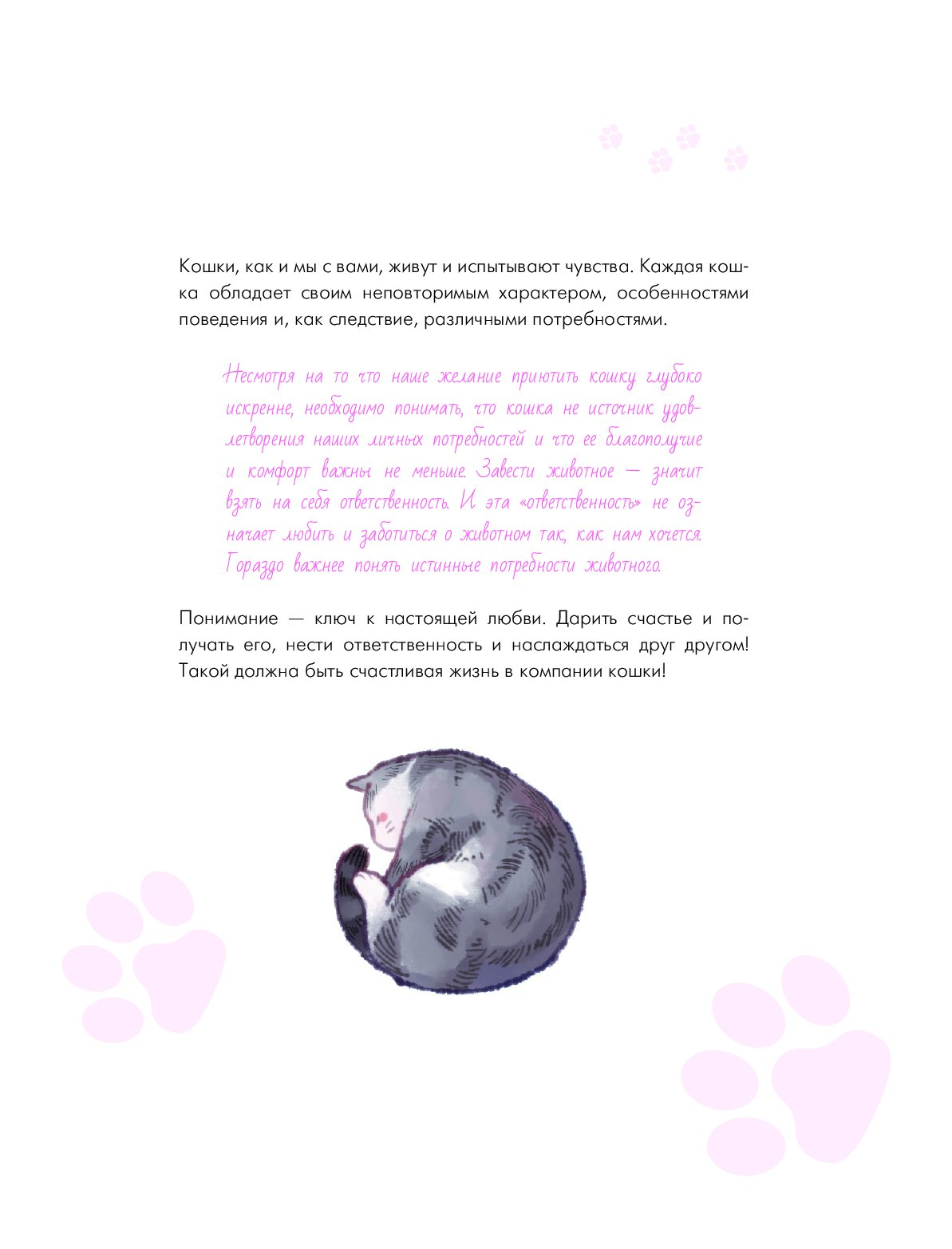 Кошки, как и мы с вами, живут и испытывают чувства. Каждая кошка обладает своим неповторимым характером, особенностями поведения и, как следствие, различными потребностями.

Несмотря на то что наше желание приютить кошку глубоко искренне, необходимо понимать, что кошка не источник удовлетворения наших личных потребностей и что ее благополучие и комфорт важны не меньше. Завести животное — значит взять на себя ответственность. И эта «ответственность» не означает любить и заботиться о животном так, как нам хочется. Гораздо важнее понять истинные потребности животного.

Понимание — ключ к настоящей любви. Дарить счастье и получать его, нести ответственность и наслаждаться друг другом! Такой должна быть счастливая жизнь в компании кошки!